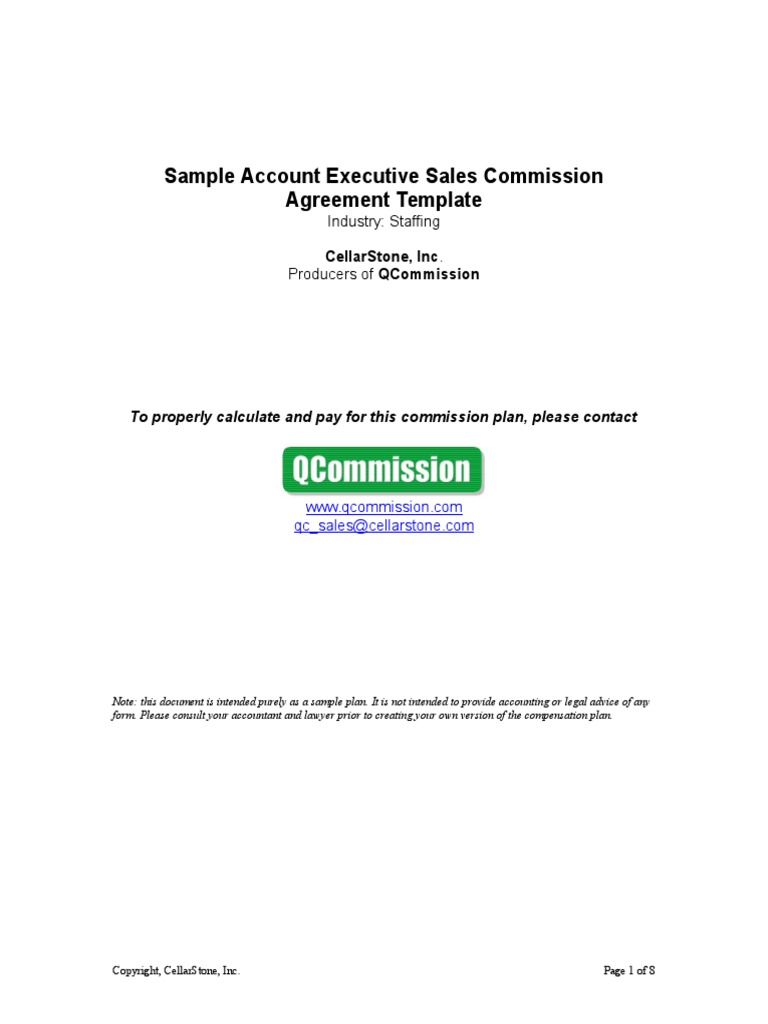 Sample Account Executive Sales Commission Agreement Template
Industry: Staffing

CellarStone, Inc.
Producers of QCommission

To properly calculate and pay for this commission plan, please contact

QCommission

www.qcommission.com
qc_sales@cellarstone.com

Note: this document is intended purely as a sample plan. It is not intended to provide accounting or legal advice of any form. Please consult your accountant and lawyer prior to creating your own version of the compensation plan.

Copyright, CellarStone, Inc.

Page 1 of 8